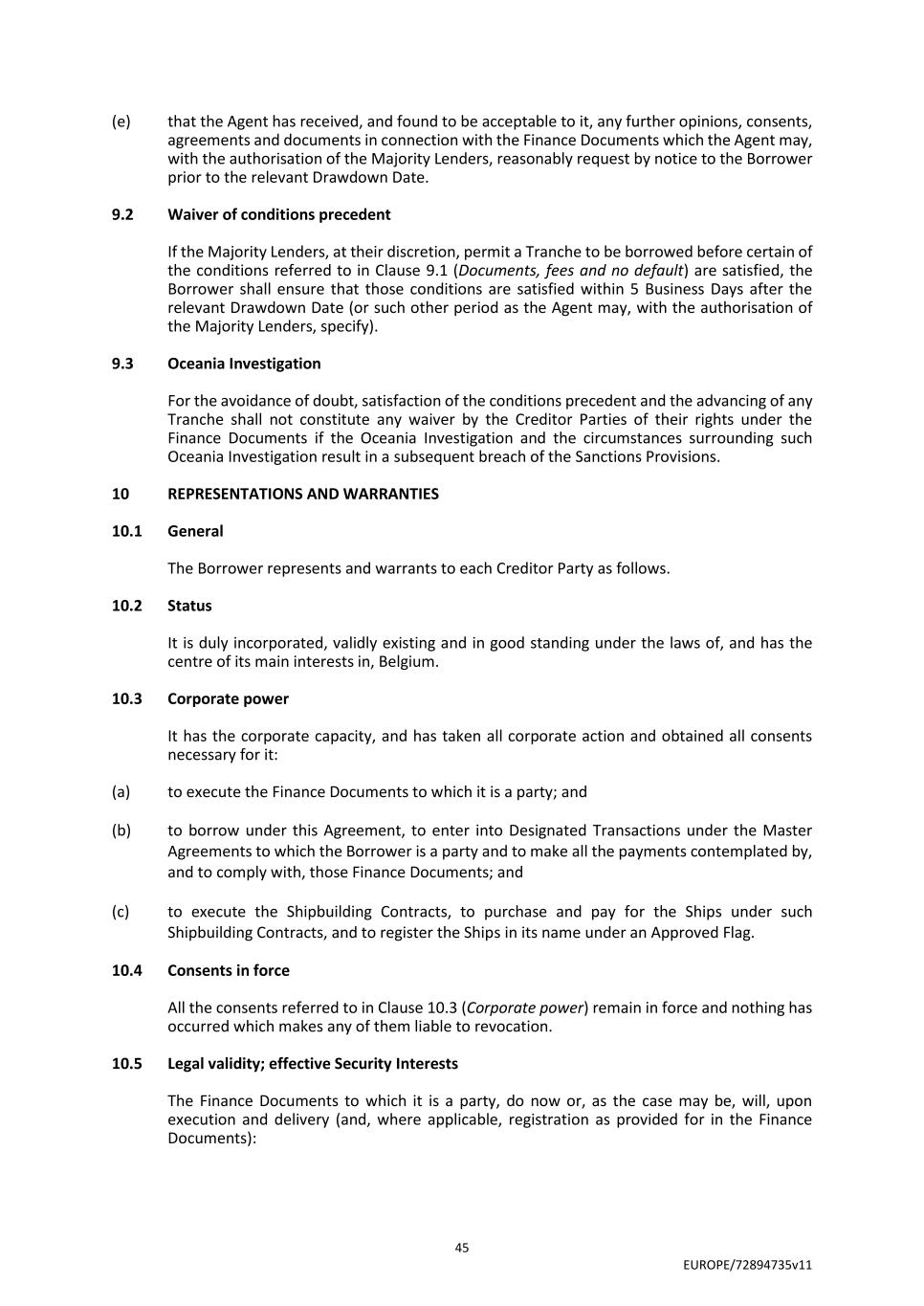 (e) that the Agent has received, and found to be acceptable to it, any further opinions, consents, agreements and documents in connection with the Finance Documents which the Agent may, with the authorisation of the Majority Lenders, reasonably request by notice to the Borrower prior to the relevant Drawdown Date.

9.2 Waiver of conditions precedent

If the Majority Lenders, at their discretion, permit a Tranche to be borrowed before certain of the conditions referred to in Clause 9.1 (Documents, fees and no default) are satisfied, the Borrower shall ensure that those conditions are satisfied within 5 Business Days after the relevant Drawdown Date (or such other period as the Agent may, with the authorisation of the Majority Lenders, specify).

9.3 Oceania Investigation

For the avoidance of doubt, satisfaction of the conditions precedent and the advancing of any Tranche shall not constitute any waiver by the Creditor Parties of their rights under the Finance Documents if the Oceania Investigation and the circumstances surrounding such Oceania Investigation result in a subsequent breach of the Sanctions Provisions.

10 REPRESENTATIONS AND WARRANTIES

10.1 General

The Borrower represents and warrants to each Creditor Party as follows.

10.2 Status

It is duly incorporated, validly existing and in good standing under the laws of, and has the centre of its main interests in, Belgium.

10.3 Corporate power

It has the corporate capacity, and has taken all corporate action and obtained all consents necessary for it:

(a) to execute the Finance Documents to which it is a party; and

(b) to borrow under this Agreement, to enter into Designated Transactions under the Master Agreements to which the Borrower is a party and to make all the payments contemplated by, and to comply with, those Finance Documents; and

(c) to execute the Shipbuilding Contracts, to purchase and pay for the Ships under such Shipbuilding Contracts, and to register the Ships in its name under an Approved Flag.

10.4 Consents in force

All the consents referred to in Clause 10.3 (Corporate power) remain in force and nothing has occurred which makes any of them liable to revocation.

10.5 Legal validity; effective Security Interests

The Finance Documents to which it is a party, do now or, as the case may be, will, upon execution and delivery (and, where applicable, registration as provided for in the Finance Documents):

45

EUROPE/72894735v11